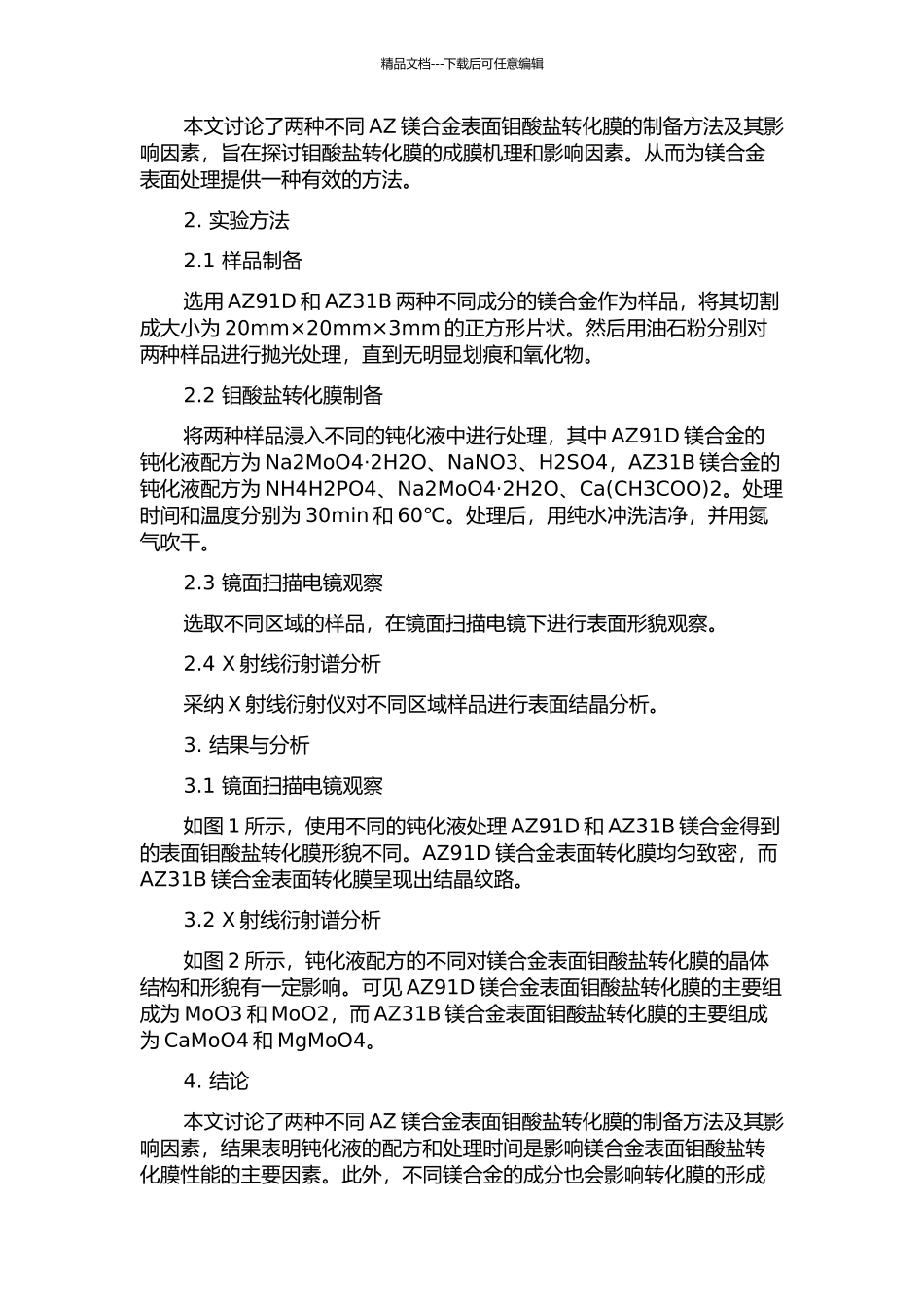 精品文档---下载后可任意编辑

本文讨论了两种不同 AZ 镁合金表面钼酸盐转化膜的制备方法及其影响因素，旨在探讨钼酸盐转化膜的成膜机理和影响因素。从而为镁合金表面处理提供一种有效的方法。

2. 实验方法

2.1 样品制备

选用 AZ91D 和 AZ31B 两种不同成分的镁合金作为样品，将其切割成大小为 20mm×20mm×3mm 的正方形片状。然后用油石粉分别对两种样品进行抛光处理，直到无明显划痕和氧化物。

2.2 钼酸盐转化膜制备

将两种样品浸入不同的钝化液中进行处理，其中 AZ91D 镁合金的钝化液配方为 Na2MoO4·2H2O、NaNO3、H2SO4，AZ31B 镁合金的钝化液配方为 NH4H2PO4、Na2MoO4·2H2O、Ca(CH3COO)2。处理时间和温度分别为 30min 和 60°C。处理后，用纯水冲洗洁净，并用氮气吹干。

2.3 镜面扫描电镜观察

选取不同区域的样品，在镜面扫描电镜下进行表面形貌观察。

2.4 X 射线衍射谱分析

采纳 X 射线衍射仪对不同区域样品进行表面结晶分析。

3. 结果与分析

3.1 镜面扫描电镜观察

如图 1 所示，使用不同的钝化液处理 AZ91D 和 AZ31B 镁合金得到的表面钼酸盐转化膜形貌不同。AZ91D 镁合金表面转化膜均匀致密，而 AZ31B 镁合金表面转化膜呈现出结晶纹路。

3.2 X 射线衍射谱分析

如图 2 所示，钝化液配方的不同对镁合金表面钼酸盐转化膜的晶体结构和形貌有一定影响。可见 AZ91D 镁合金表面钼酸盐转化膜的主要组成为 MoO3 和 MoO2，而 AZ31B 镁合金表面钼酸盐转化膜的主要组成为 CaMoO4 和 MgMoO4。

4. 结论

本文讨论了两种不同 AZ 镁合金表面钼酸盐转化膜的制备方法及其影响因素，结果表明钝化液的配方和处理时间是影响镁合金表面钼酸盐转化膜性能的主要因素。此外，不同镁合金的成分也会影响转化膜的形成